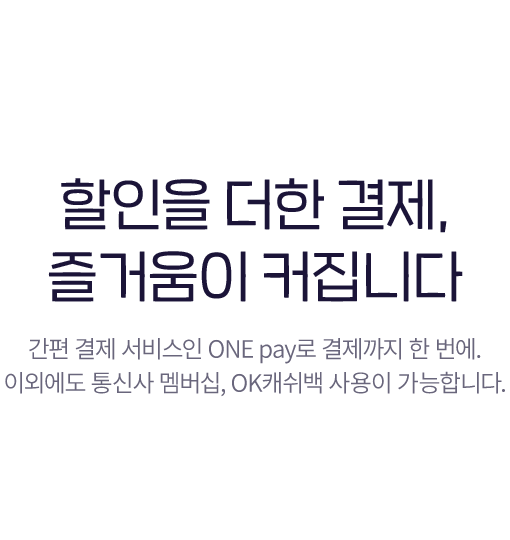 할인을 더한 결제,
즐거움이 커집니다

간편 결제 서비스인 ONE pay로 결제까지 한 번에.
이외에도 통신사 멤버십, OK캐쉬백 사용이 가능합니다.